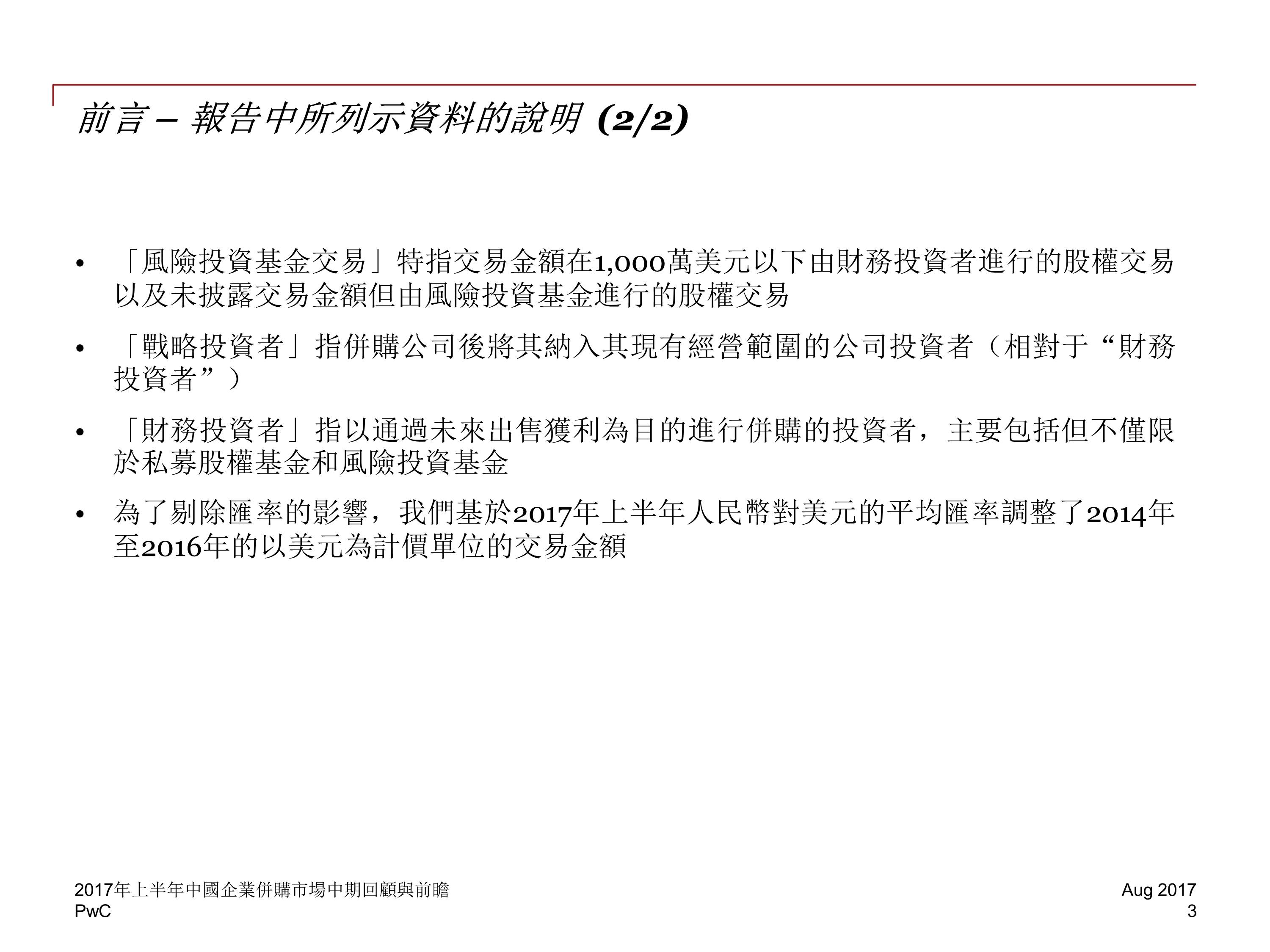 前言 – 報告中所列示資料的說明 (2/2)

• 「風險投資基金交易」特指交易金額在1,000萬美元以下由財務投資者進行的股權交易以及未披露交易金額但由風險投資基金進行的股權交易

• 「戰略投資者」指併購公司後將其納入其現有經營範圍的公司投資者（相對于“財務投資者”）

• 「財務投資者」指以通過未來出售獲利為目的進行併購的投資者，主要包括但不僅限於私募股權基金和風險投資基金

• 為了剔除匯率的影響，我們基於2017年上半年人民幣對美元的平均匯率調整了2014年至2016年的以美元為計價單位的交易金額

2017年上半年中國企業併購市場中期回顧與前瞻
PwC

Aug 2017
3